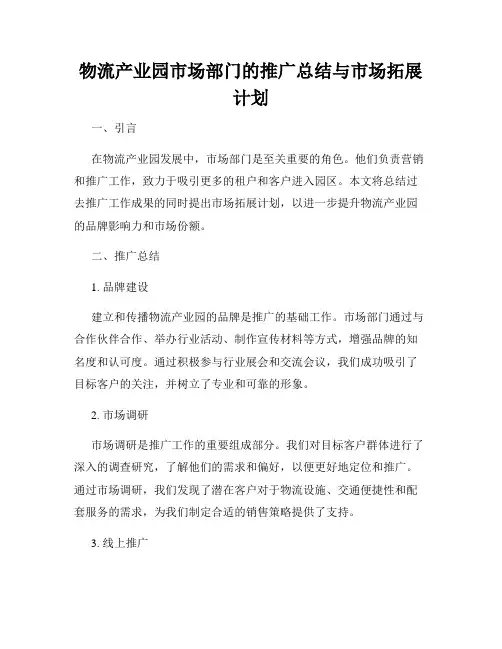 物流产业园市场部门的推广总结与市场拓展计划

一、引言

在物流产业园发展中，市场部门是至关重要的角色。他们负责营销和推广工作，致力于吸引更多的租户和客户进入园区。本文将总结过去推广工作成果的同时提出市场拓展计划，以进一步提升物流产业园的品牌影响力和市场份额。

二、推广总结

1. 品牌建设

建立和传播物流产业园的品牌是推广的基础工作。市场部门通过与合作伙伴合作、举办行业活动、制作宣传材料等方式，增强品牌的知名度和认可度。通过积极参与行业展会和交流会议，我们成功吸引了目标客户的关注，并树立了专业和可靠的形象。

2. 市场调研

市场调研是推广工作的重要组成部分。我们对目标客户群体进行了深入的调查研究，了解他们的需求和偏好，以便更好地定位和推广。通过市场调研，我们发现了潜在客户对于物流设施、交通便捷性和配套服务的需求，为我们制定合适的销售策略提供了支持。

3. 线上推广